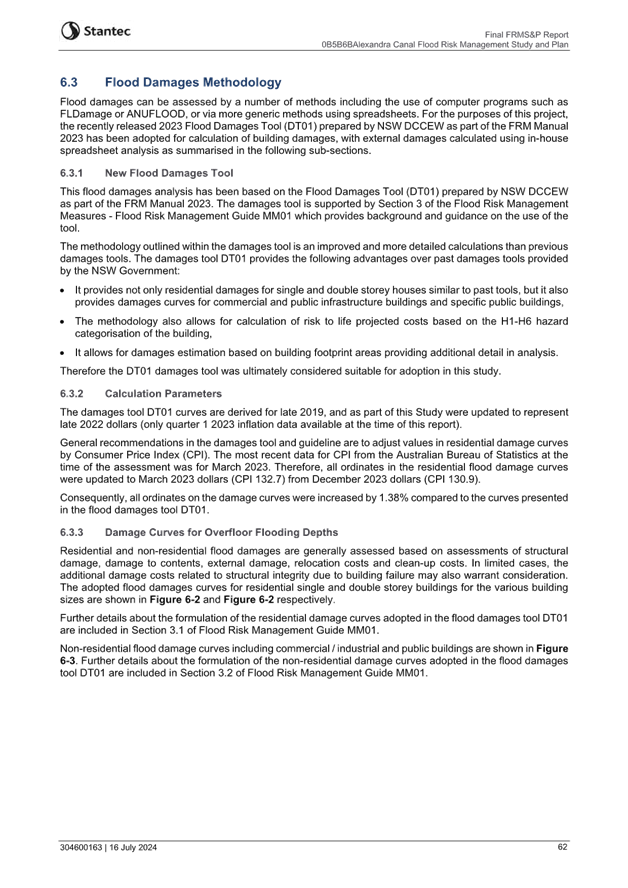 Stantec

Final FRMS&P Report
0B5B6BAlexandra Canal Flood Risk Management Study and Plan

6.3 Flood Damages Methodology

Flood damages can be assessed by a number of methods including the use of computer programs such as FLDamage or ANUFLOOD, or via more generic methods using spreadsheets. For the purposes of this project, the recently released 2023 Flood Damages Tool (DT01) prepared by NSW DCCEW as part of the FRM Manual 2023 has been adopted for calculation of building damages, with external damages calculated using in-house spreadsheet analysis as summarised in the following sub-sections.

6.3.1 New Flood Damages Tool

This flood damages analysis has been based on the Flood Damages Tool (DT01) prepared by NSW DCCEW as part of the FRM Manual 2023. The damages tool is supported by Section 3 of the Flood Risk Management Measures - Flood Risk Management Guide MM01 which provides background and guidance on the use of the tool.

The methodology outlined within the damages tool is an improved and more detailed calculations than previous damages tools. The damages tool DT01 provides the following advantages over past damages tools provided by the NSW Government:

• It provides not only residential damages for single and double storey houses similar to past tools, but it also provides damages curves for commercial and public infrastructure buildings and specific public buildings,

• The methodology also allows for calculation of risk to life projected costs based on the H1-H6 hazard categorisation of the building,

• It allows for damages estimation based on building footprint areas providing additional detail in analysis.

Therefore the DT01 damages tool was ultimately considered suitable for adoption in this study.

6.3.2 Calculation Parameters

The damages tool DT01 curves are derived for late 2019, and as part of this Study were updated to represent late 2022 dollars (only quarter 1 2023 inflation data available at the time of this report).

General recommendations in the damages tool and guideline are to adjust values in residential damage curves by Consumer Price Index (CPI). The most recent data for CPI from the Australian Bureau of Statistics at the time of the assessment was for March 2023. Therefore, all ordinates in the residential flood damage curves were updated to March 2023 dollars (CPI 132.7) from December 2023 dollars (CPI 130.9).

Consequently, all ordinates on the damage curves were increased by 1.38% compared to the curves presented in the flood damages tool DT01.

6.3.3 Damage Curves for Overfloor Flooding Depths

Residential and non-residential flood damages are generally assessed based on assessments of structural damage, damage to contents, external damage, relocation costs and clean-up costs. In limited cases, the additional damage costs related to structural integrity due to building failure may also warrant consideration. The adopted flood damages curves for residential single and double storey buildings for the various building sizes are shown in Figure 6-2 and Figure 6-2 respectively.

Further details about the formulation of the residential damage curves adopted in the flood damages tool DT01 are included in Section 3.1 of Flood Risk Management Guide MM01.

Non-residential flood damage curves including commercial / industrial and public buildings are shown in Figure 6-3. Further details about the formulation of the non-residential damage curves adopted in the flood damages tool DT01 are included in Section 3.2 of Flood Risk Management Guide MM01.

304600163 | 16 July 2024

62